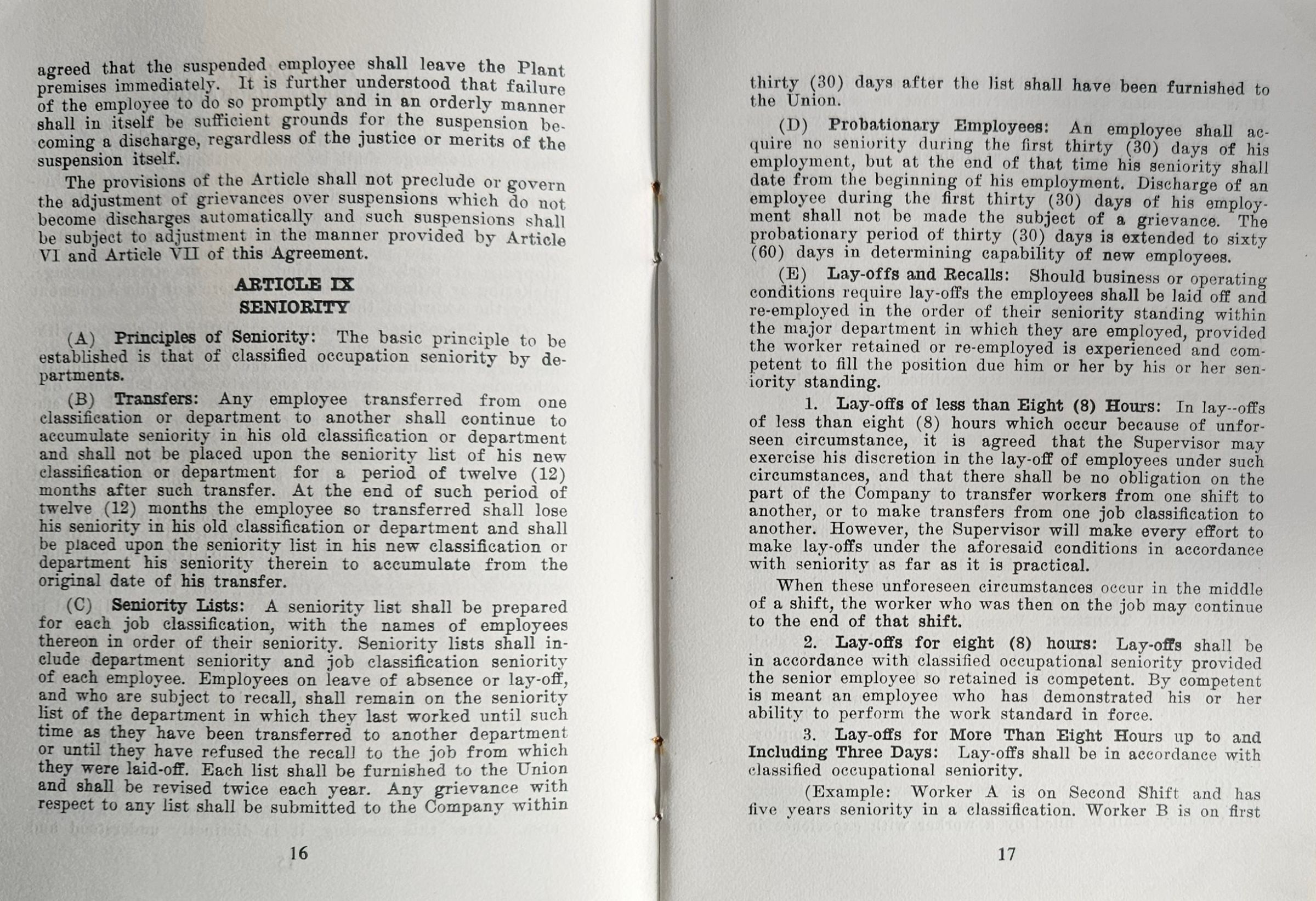 agreed that the suspended employee shall leave the Plant premises immediately. It is further understood that failure of the employee to do so promptly and in an orderly manner shall in itself be sufficient grounds for the suspension becoming a discharge, regardless of the justice or merits of the suspension itself.

The provisions of the Article shall not preclude or govern the adjustment of grievances over suspensions which do not become discharges automatically and such suspensions shall be subject to adjustment in the manner provided by Article VI and Article VII of this Agreement.

ARTICLE IX
SENIORITY

(A) Principles of Seniority: The basic principle to be established is that of classified occupation seniority by departments.

(B) Transfers: Any employee transferred from one classification or department to another shall continue to accumulate seniority in his old classification or department and shall not be placed upon the seniority list of his new classification or department for a period of twelve (12) months after such transfer. At the end of such period of twelve (12) months the employee so transferred shall lose his seniority in his old classification or department and shall be placed upon the seniority list in his new classification or department his seniority therein to accumulate from the original date of his transfer.

(C) Seniority Lists: A seniority list shall be prepared for each job classification, with the names of employees thereon in order of their seniority. Seniority lists shall include department seniority and job classification seniority of each employee. Employees on leave of absence or lay-off, and who are subject to recall, shall remain on the seniority list of the department in which they last worked until such time as they have been transferred to another department or until they have refused the recall to the job from which they were laid-off. Each list shall be furnished to the Union and shall be revised twice each year. Any grievance with respect to any list shall be submitted to the Company within

16

thirty (30) days after the list shall have been furnished to the Union.

(D) Probationary Employees: An employee shall acquire no seniority during the first thirty (30) days of his employment, but at the end of that time his seniority shall date from the beginning of his employment. Discharge of an employee during the first thirty (30) days of his employment shall not be made the subject of a grievance. The probationary period of thirty (30) days is extended to sixty (60) days in determining capability of new employees.

(E) Lay-offs and Recalls: Should business or operating conditions require lay-offs the employees shall be laid off and re-employed in the order of their seniority standing within the major department in which they are employed, provided the worker retained or re-employed is experienced and competent to fill the position due him or her by his or her seniority standing.

1. Lay-offs of less than Eight (8) Hours: In lay--offs of less than eight (8) hours which occur because of unforseen circumstance, it is agreed that the Supervisor may exercise his discretion in the lay-off of employees under such circumstances, and that there shall be no obligation on the part of the Company to transfer workers from one shift to another, or to make transfers from one job classification to another. However, the Supervisor will make every effort to make lay-offs under the aforesaid conditions in accordance with seniority as far as it is practical.

When these unforeseen circumstances occur in the middle of a shift, the worker who was then on the job may continue to the end of that shift.

2. Lay-offs for eight (8) hours: Lay-offs shall be in accordance with classified occupational seniority provided the senior employee so retained is competent. By competent is meant an employee who has demonstrated his or her ability to perform the work standard in force.

3. Lay-offs for More Than Eight Hours up to and Including Three Days: Lay-offs shall be in accordance with classified occupational seniority.

(Example: Worker A is on Second Shift and has five years seniority in a classification. Worker B is on first

17